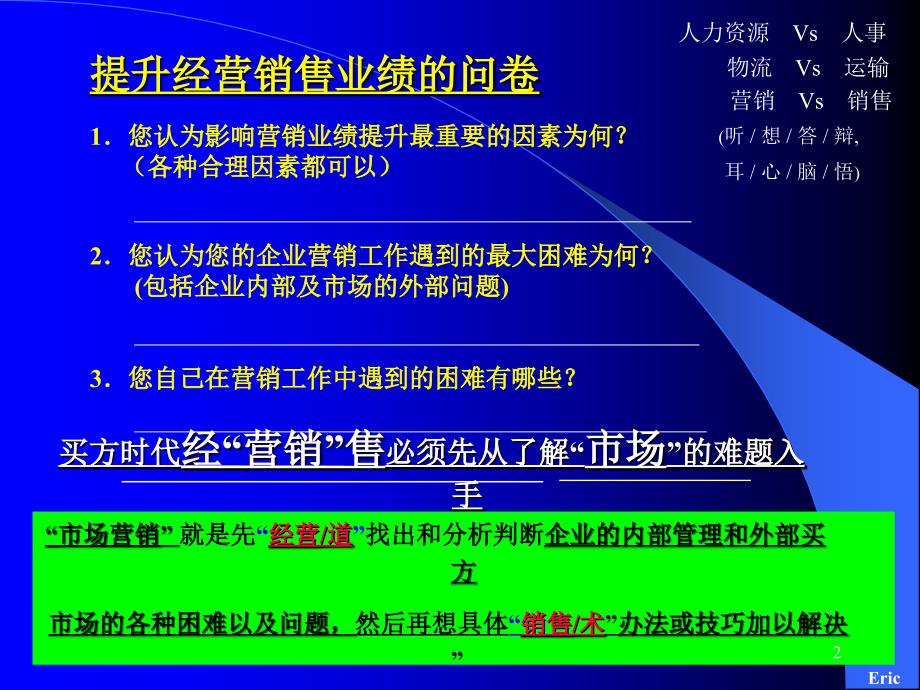 人力资源 Vs 人事
物流 Vs 运输
营销 Vs 销售
(听 / 想 / 答 / 辩,
耳 / 心 / 脑 / 悟)

提升经营销售业绩的问卷

1. 您认为影响营销业绩提升最重要的因素为何？（各种合理因素都可以）

2. 您认为您的企业营销工作遇到的最大困难为何？(包括企业内部及市场的外部问题)

3. 您自己在营销工作中遇到的困难有哪些？

买方时代经“营销”售必须先从了解“市场”的难题入手

“市场营销” 就是先“经营/道”找出和分析判断企业的内部管理和外部买方

市场的各种困难以及问题，然后再想具体“销售/术”办法或技巧加以解决”

2

Eric